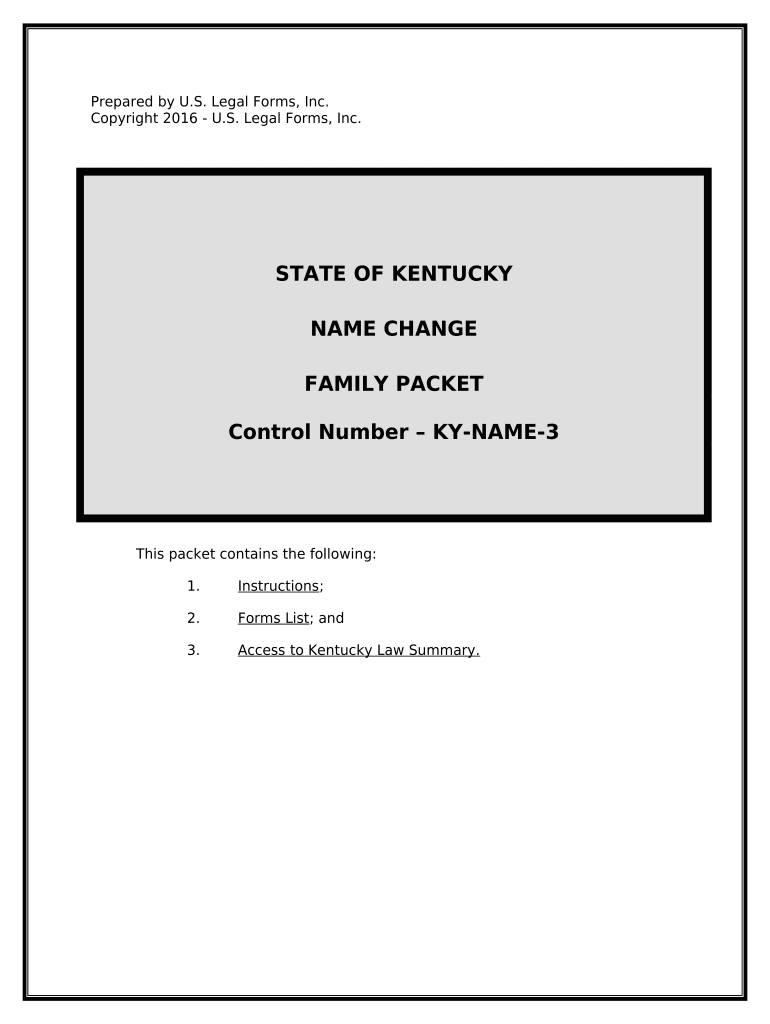 Prepared by U.S. Legal Forms, Inc.
Copyright 2016 - U.S. Legal Forms, Inc.

STATE OF KENTUCKY

NAME CHANGE

FAMILY PACKET

Control Number – KY-NAME-3

This packet contains the following:

1. Instructions;

2. Forms List; and

3. Access to Kentucky Law Summary.